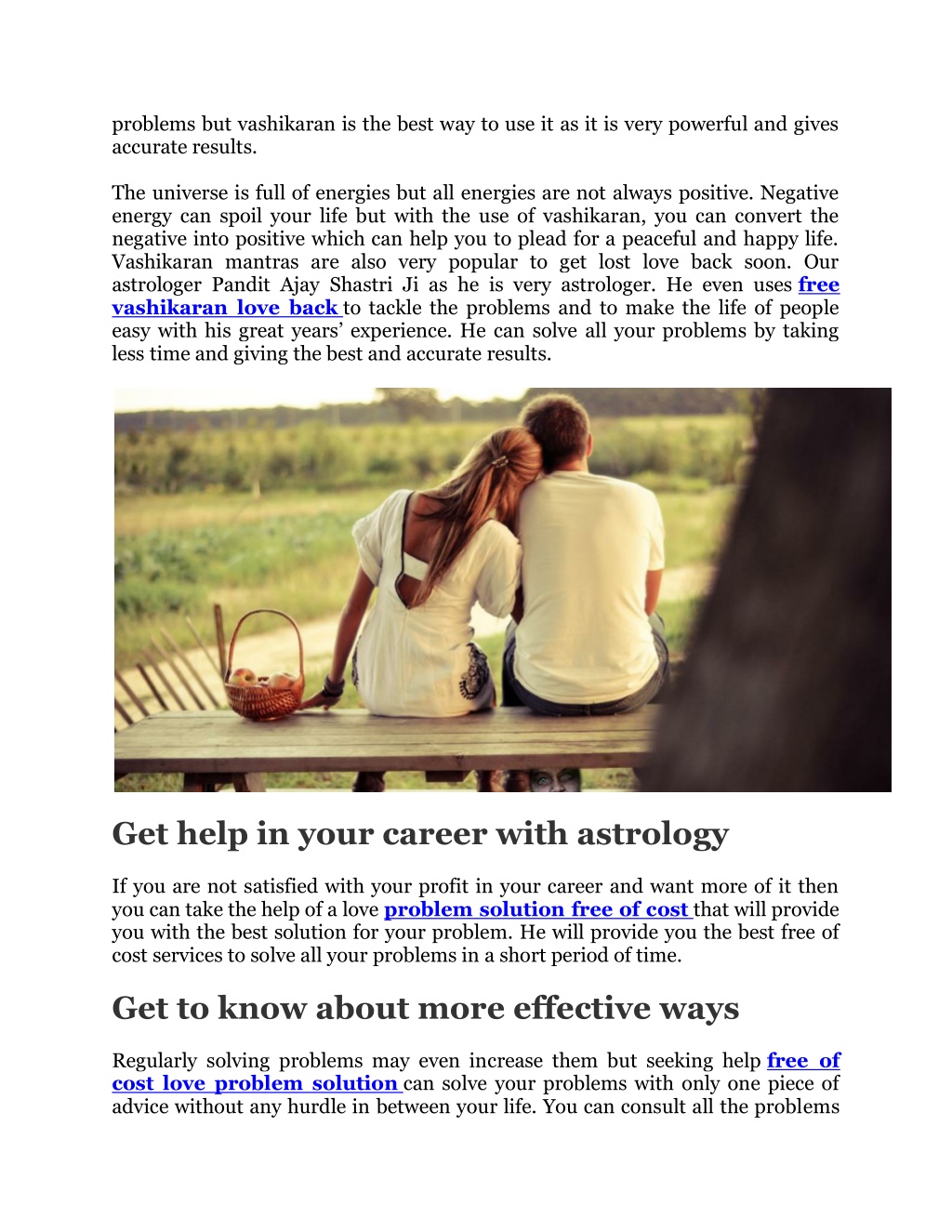 problems but vashikaran is the best way to use it as it is very powerful and gives accurate results.

The universe is full of energies but all energies are not always positive. Negative energy can spoil your life but with the use of vashikaran, you can convert the negative into positive which can help you to plead for a peaceful and happy life. Vashikaran mantras are also very popular to get lost love back soon. Our astrologer Pandit Ajay Shastri Ji as he is very astrologer. He even uses free vashikaran love back to tackle the problems and to make the life of people easy with his great years' experience. He can solve all your problems by taking less time and giving the best and accurate results.

Get help in your career with astrology

If you are not satisfied with your profit in your career and want more of it then you can take the help of a love problem solution free of cost that will provide you with the best solution for your problem. He will provide you the best free of cost services to solve all your problems in a short period of time.

Get to know about more effective ways

Regularly solving problems may even increase them but seeking help free of cost love problem solution can solve your problems with only one piece of advice without any hurdle in between your life. You can consult all the problems